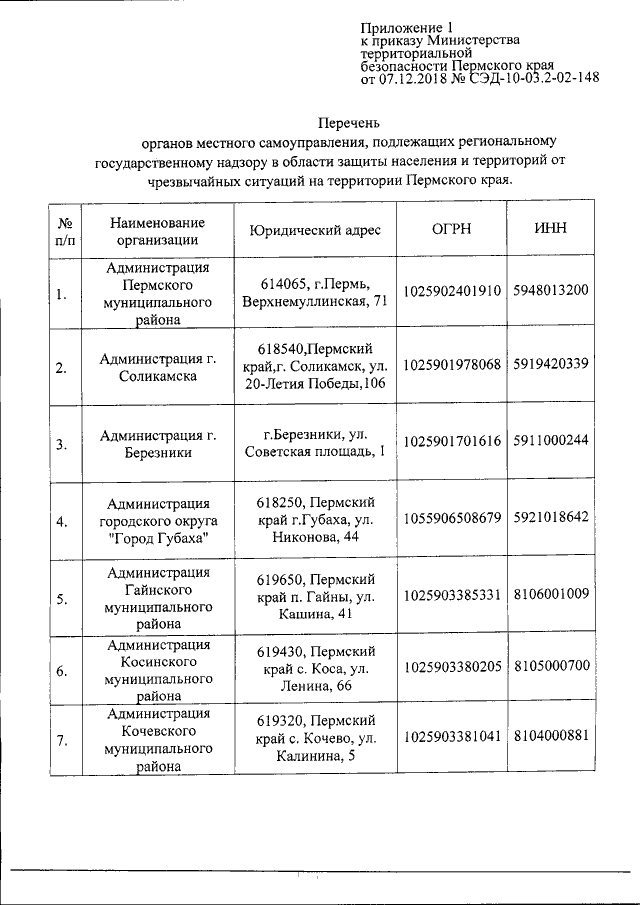 Приложение 1
к приказу Министерства территориальной безопасности Пермского края
от 07.12.2018 № СЭД-10-03.2-02-148

Перечень
органов местного самоуправления, подлежащих региональному государственному надзору в области защиты населения и территорий от чрезвычайных ситуаций на территории Пермского края.

| № п/п | Наименование организации | Юридический адрес | ОГРН | ИНН |
|---|---|---|---|---|
| 1. | Администрация Пермского муниципального района | 614065, г.Пермь, Верхнемуллинская, 71 | 1025902401910 | 5948013200 |
| 2. | Администрация г. Соликамска | 618540,Пермский край,г. Соликамск, ул. 20-Летия Победы,106 | 1025901978068 | 5919420339 |
| 3. | Администрация г. Березники | г.Березники, ул. Советская площадь, 1 | 1025901701616 | 5911000244 |
| 4. | Администрация городского округа "Город Губаха" | 618250, Пермский край г.Губаха, ул. Никонова, 44 | 1055906508679 | 5921018642 |
| 5. | Администрация Гайнского муниципального района | 619650, Пермский край п. Гайны, ул. Кашина, 41 | 1025903385331 | 8106001009 |
| 6. | Администрация Косинского муниципального района | 619430, Пермский край с. Коса, ул. Ленина, 66 | 1025903380205 | 8105000700 |
| 7. | Администрация Кочевского муниципального района | 619320, Пермский край с. Кочево, ул. Калинина, 5 | 1025903381041 | 8104000881 |